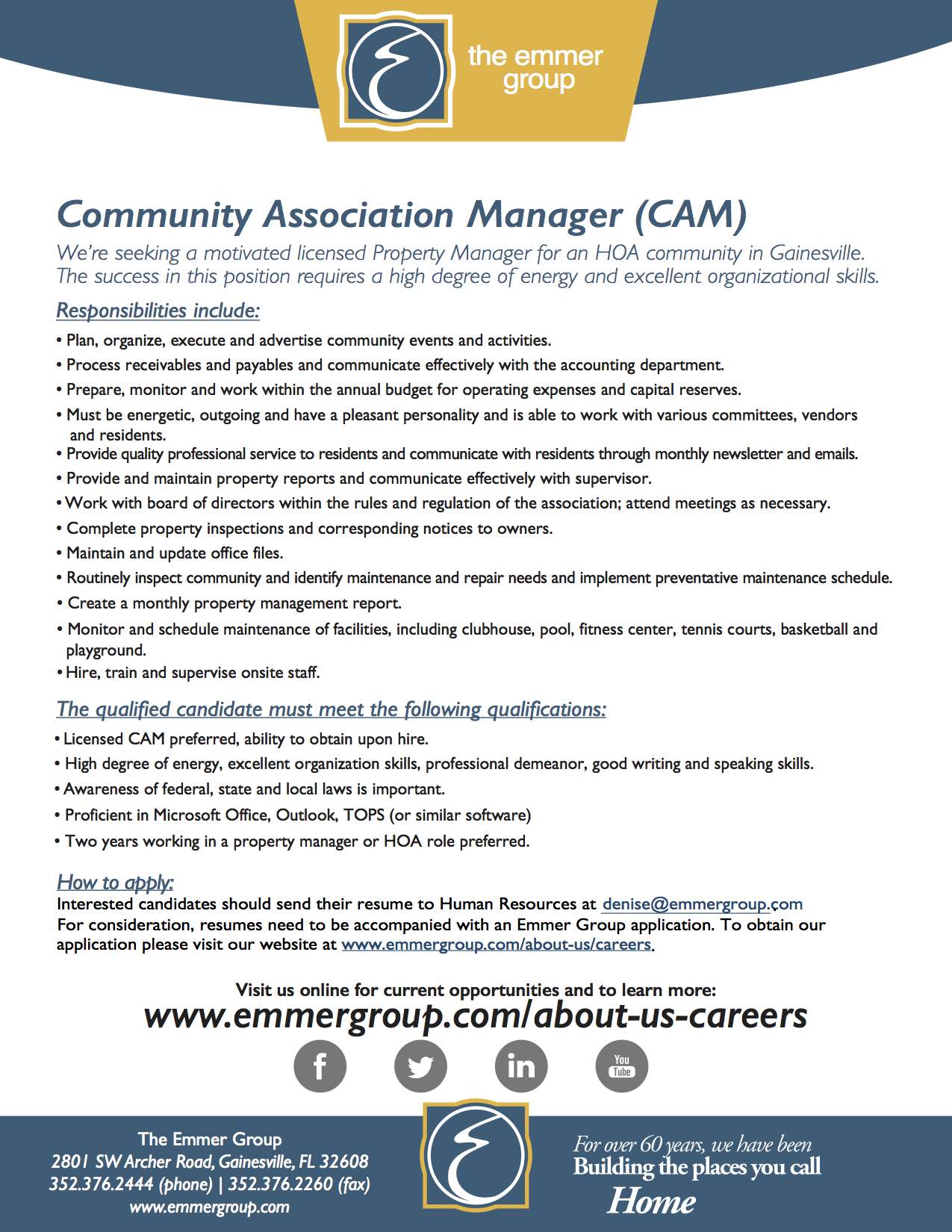 the emmer group

Community Association Manager (CAM)

We're seeking a motivated licensed Property Manager for an HOA community in Gainesville. The success in this position requires a high degree of energy and excellent organizational skills.

Responsibilities include:

• Plan, organize, execute and advertise community events and activities.
• Process receivables and payables and communicate effectively with the accounting department.
• Prepare, monitor and work within the annual budget for operating expenses and capital reserves.
• Must be energetic, outgoing and have a pleasant personality and is able to work with various committees, vendors and residents.
• Provide quality professional service to residents and communicate with residents through monthly newsletter and emails.
• Provide and maintain property reports and communicate effectively with supervisor.
• Work with board of directors within the rules and regulation of the association; attend meetings as necessary.
• Complete property inspections and corresponding notices to owners.
• Maintain and update office files.
• Routinely inspect community and identify maintenance and repair needs and implement preventative maintenance schedule.
• Create a monthly property management report.
• Monitor and schedule maintenance of facilities, including clubhouse, pool, fitness center, tennis courts, basketball and playground.
• Hire, train and supervise onsite staff.

The qualified candidate must meet the following qualifications:

• Licensed CAM preferred, ability to obtain upon hire.
• High degree of energy, excellent organization skills, professional demeanor, good writing and speaking skills.
• Awareness of federal, state and local laws is important.
• Proficient in Microsoft Office, Outlook, TOPS (or similar software)
• Two years working in a property manager or HOA role preferred.

How to apply:
Interested candidates should send their resume to Human Resources at denise@emmergroup.com
For consideration, resumes need to be accompanied with an Emmer Group application. To obtain our application please visit our website at www.emmergroup.com/about-us/careers.

Visit us online for current opportunities and to learn more:
www.emmergroup.com/about-us-careers

f in You Tube

The Emmer Group
2801 SW Archer Road, Gainesville, FL 32608
352.376.2444 (phone) | 352.376.2260 (fax)
www.emmergroup.com

For over 60 years, we have been Building the places you call Home